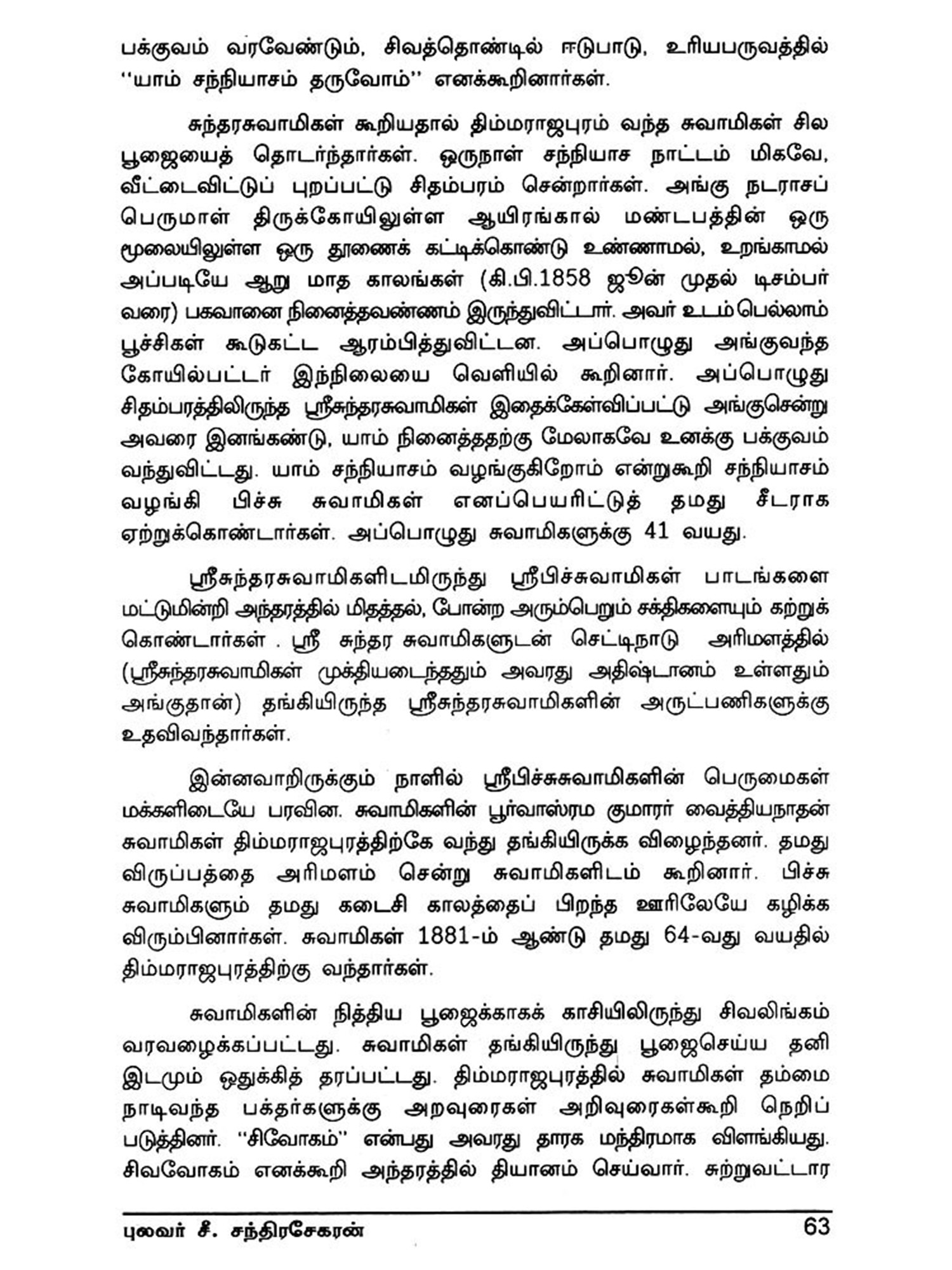 பக்குவம் வரவேண்டும், சிவத்தொண்டில் ஈடுபாடு, உரியபருவத்தில் ''யாம் சந்நியாசம் தருவோம்'' எனக்கூறினார்கள்.

சுந்தரசுவாமிகள் கூறியதால் திம்மராஜபுரம் வந்த சுவாமிகள் சில பூஜையைத் தொடர்ந்தார்கள். ஒருநாள் சந்நியாச நாட்டம் மிகவே, வீட்டைவிட்டுப் புறப்பட்டு சிதம்பரம் சென்றார்கள். அங்கு நடராசப் பெருமாள் திருக்கோயிலுள்ள ஆயிரங்கால் மண்டபத்தின் ஒரு மூலையிலுள்ள ஒரு தூணைக் கட்டிக்கொண்டு உண்ணாமல், உறங்காமல் அப்படியே ஆறு மாத காலங்கள் (கி.பி.1858 ஜூன் முதல் டிசம்பர் வரை) பகவானை நினைத்தவண்ணம் இருந்துவிட்டார். அவர் உடம்பெல்லாம் பூச்சிகள் கூடுகட்ட ஆரம்பித்துவிட்டன. அப்பொழுது அங்குவந்த கோயில்பட்டர் இந்நிலையை வெளியில் கூறினார். அப்பொழுது சிதம்பரத்திலிருந்த ஸ்ரீசுந்தரசுவாமிகள் இதைக்கேள்விப்பட்டு அங்குசென்று அவரை இனங்கண்டு, யாம் நினைத்ததற்கு மேலாகவே உனக்கு பக்குவம் வந்துவிட்டது. யாம் சந்நியாசம் வழங்குகிறோம் என்றுகூறி சந்நியாசம் வழங்கி பிச்சு சுவாமிகள் எனப்பெயரிட்டுத் தமது சீடராக ஏற்றுக்கொண்டார்கள். அப்பொழுது சுவாமிகளுக்கு 41 வயது.

ஸ்ரீசுந்தரசுவாமிகளிடமிருந்து ஸ்ரீபிச்சுவாமிகள் பாடங்களை மட்டுமின்றி அந்தரத்தில் மிதத்தல், போன்ற அரும்பெறும் சக்திகளையும் கற்றுக் கொண்டார்கள் . ஸ்ரீ சுந்தர சுவாமிகளுடன் செட்டிநாடு அரிமளத்தில் (ஸ்ரீசுந்தரசுவாமிகள் முக்தியடைந்ததும் அவரது அதிஷ்டானம் உள்ளதும் அங்குதான்) தங்கியிருந்த ஸ்ரீசுந்தரசுவாமிகளின் அருட்பணிகளுக்கு உதவிவந்தார்கள்.

இன்னவாறிருக்கும் நாளில் ஸ்ரீபிச்சுசுவாமிகளின் பெருமைகள் மக்களிடையே பரவின. சுவாமிகளின் பூர்வாஸ்ரம குமாரர் வைத்தியநாதன் சுவாமிகள் திம்மராஜபுரத்திற்கே வந்து தங்கியிருக்க விழைந்தனர். தமது விருப்பத்தை அரிமளம் சென்று சுவாமிகளிடம் கூறினார். பிச்சு சுவாமிகளும் தமது கடைசி காலத்தைப் பிறந்த ஊரிலேயே கழிக்க விரும்பினார்கள். சுவாமிகள் 1881-ம் ஆண்டு தமது 64-வது வயதில் திம்மராஜபுரத்திற்கு வந்தார்கள்.

சுவாமிகளின் நித்திய பூஜைக்காகக் காசியிலிருந்து சிவலிங்கம் வரவழைக்கப்பட்டது. சுவாமிகள் தங்கியிருந்து பூஜைசெய்ய தனி இடமும் ஒதுக்கித் தரப்பட்டது. திம்மராஜபுரத்தில் சுவாமிகள் தம்மை நாடிவந்த பக்தர்களுக்கு அறவுரைகள் அறிவுரைகள்கூறி நெறிப் படுத்தினர். ''சிவோகம்'' என்பது அவரது தாரக மந்திரமாக விளங்கியது. சிவவோகம் எனக்கூறி அந்தரத்தில் தியானம் செய்வார். சுற்றுவட்டார

புலவர் சீ. சந்திரசேகரன் 63